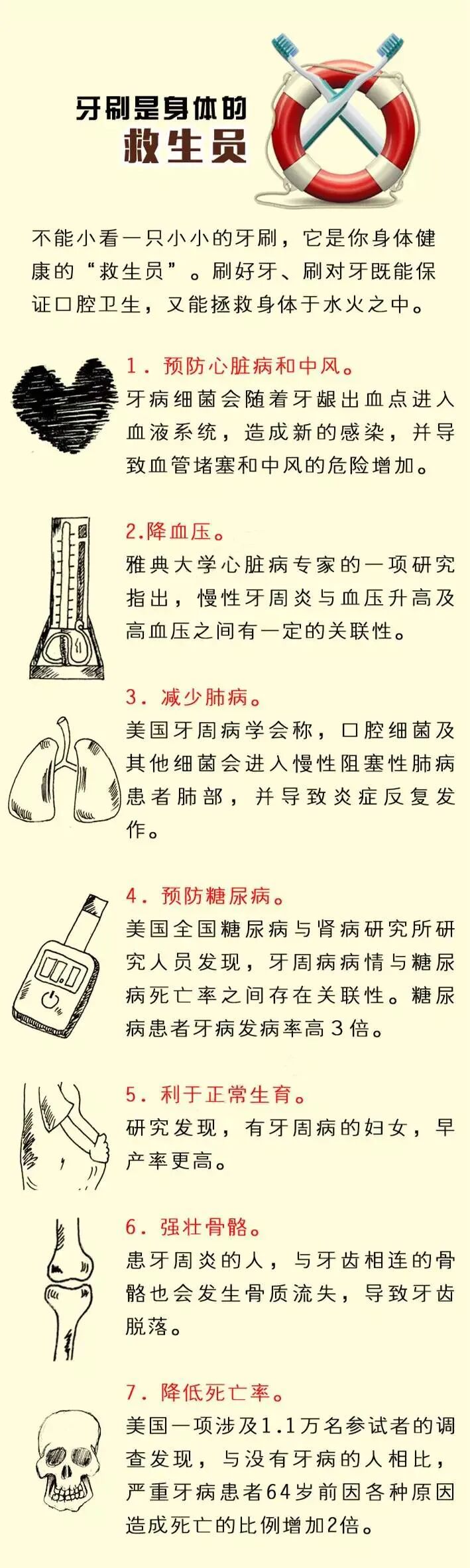 牙刷是身体的
救生员

不能小看一只小小的牙刷，它是你身体健康的“救生员”。刷好牙、刷对牙既能保证口腔卫生，又能拯救身体于水火之中。

1.预防心脏病和中风。
牙病细菌会随着牙龈出血点进入血液系统，造成新的感染，并导致血管堵塞和中风的危险增加。

2.降血压。
雅典大学心脏病专家的一项研究指出，慢性牙周炎与血压升高及高血压之间有一定的关联性。

3.减少肺病。
美国牙周病学会称，口腔细菌及其他细菌会进入慢性阻塞性肺病患者肺部，并导致炎症反复发作。

4.预防糖尿病。
美国全国糖尿病与肾病研究所研究人员发现，牙周病病情与糖尿病死亡率之间存在关联性。糖尿病患者牙病发病率高3倍。

5.利于正常生育。
研究发现，有牙周病的妇女，早产率更高。

6.强壮骨骼。
患牙周炎的人，与牙齿相连的骨骼也会发生骨质流失，导致牙齿脱落。

7.降低死亡率。
美国一项涉及1.1万名参试者的调查发现，与没有牙病的人相比，严重牙病患者64岁前因各种原因造成死亡的比例增加2倍。